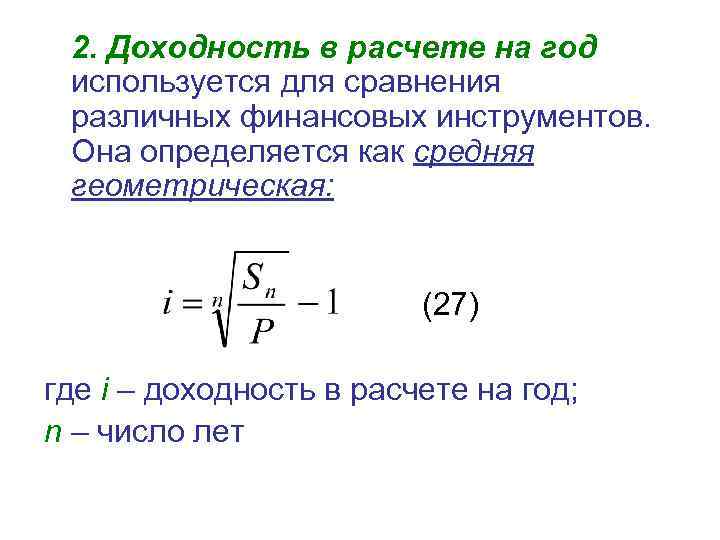 2. Доходность в расчете на год используется для сравнения различных финансовых инструментов. Она определяется как средняя геометрическая:

$i = \sqrt[n]{\frac{S_n}{P}} - 1$ (27)

где i – доходность в расчете на год;
n – число лет